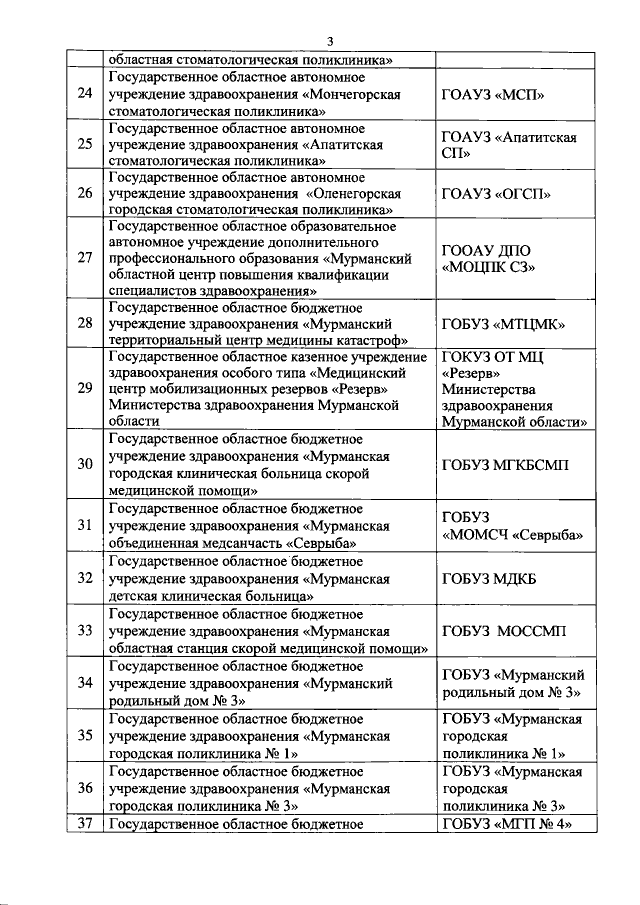 3

| | | |
|---|---|---|
| | областная стоматологическая поликлиника» | |
| 24 | Государственное областное автономное учреждение здравоохранения «Мончегорская стоматологическая поликлиника» | ГОАУЗ «МСП» |
| 25 | Государственное областное автономное учреждение здравоохранения «Апатитская стоматологическая поликлиника» | ГОАУЗ «Апатитская СП» |
| 26 | Государственное областное автономное учреждение здравоохранения «Оленегорская городская стоматологическая поликлиника» | ГОАУЗ «ОГСП» |
| 27 | Государственное областное образовательное автономное учреждение дополнительного профессионального образования «Мурманский областной центр повышения квалификации специалистов здравоохранения» | ГООАУ ДПО «МОЦПК СЗ» |
| 28 | Государственное областное бюджетное учреждение здравоохранения «Мурманский территориальный центр медицины катастроф» | ГОБУЗ «МТЦМК» |
| 29 | Государственное областное казенное учреждение здравоохранения особого типа «Медицинский центр мобилизационных резервов «Резерв» Министерства здравоохранения Мурманской области | ГОКУЗ ОТ МЦ «Резерв» Министерства здравоохранения Мурманской области» |
| 30 | Государственное областное бюджетное учреждение здравоохранения «Мурманская городская клиническая больница скорой медицинской помощи» | ГОБУЗ МГКБСМП |
| 31 | Государственное областное бюджетное учреждение здравоохранения «Мурманская объединенная медсанчасть «Севрыба» | ГОБУЗ «МОМСЧ «Севрыба» |
| 32 | Государственное областное бюджетное учреждение здравоохранения «Мурманская детская клиническая больница» | ГОБУЗ МДКБ |
| 33 | Государственное областное бюджетное учреждение здравоохранения «Мурманская областная станция скорой медицинской помощи» | ГОБУЗ МОССМП |
| 34 | Государственное областное бюджетное учреждение здравоохранения «Мурманский родильный дом № 3» | ГОБУЗ «Мурманский родильный дом № 3» |
| 35 | Государственное областное бюджетное учреждение здравоохранения «Мурманская городская поликлиника № 1» | ГОБУЗ «Мурманская городская поликлиника № 1» |
| 36 | Государственное областное бюджетное учреждение здравоохранения «Мурманская городская поликлиника № 3» | ГОБУЗ «Мурманская городская поликлиника № 3» |
| 37 | Государственное областное бюджетное | ГОБУЗ «МГП № 4» |